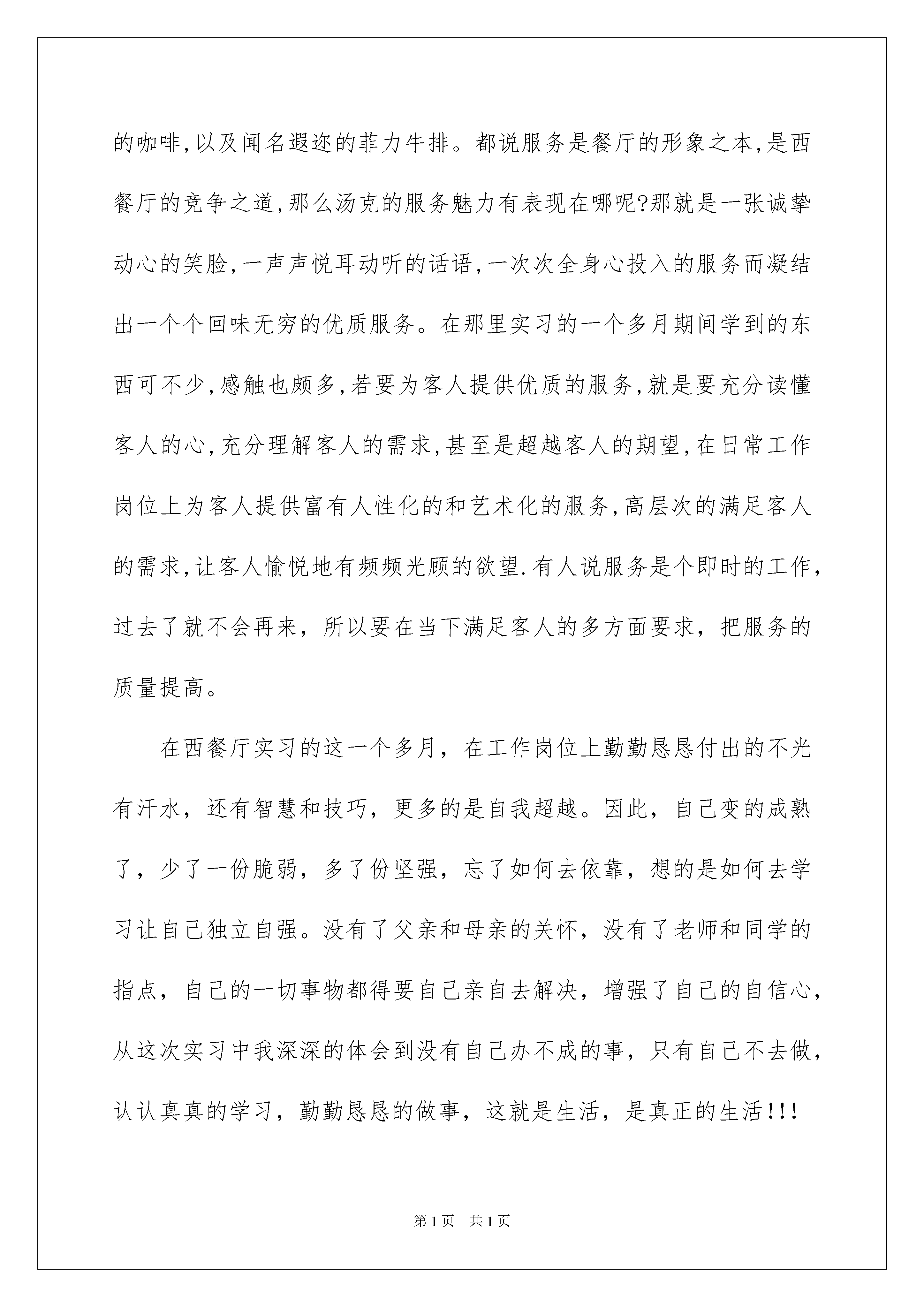 的咖啡,以及闻名遐迩的菲力牛排。都说服务是餐厅的形象之本,是西餐厅的竞争之道,那么汤克的服务魅力有表现在哪呢?那就是一张诚挚动心的笑脸,一声声悦耳动听的话语,一次次全身心投入的服务而凝结出一个个回味无穷的优质服务。在那里实习的一个多月期间学到的东西可不少,感触也颇多,若要为客人提供优质的服务,就是要充分读懂客人的心,充分理解客人的需求,甚至是超越客人的期望,在日常工作岗位上为客人提供富有人性化的和艺术化的服务,高层次的满足客人的需求,让客人愉悦地有频频光顾的欲望.有人说服务是个即时的工作,过去了就不会再来，所以要在当下满足客人的多方面要求，把服务的质量提高。

在西餐厅实习的这一个多月，在工作岗位上勤勤恳恳付出的不光有汗水，还有智慧和技巧，更多的是自我超越。因此，自己变的成熟了，少了一份脆弱，多了份坚强，忘了如何去依靠，想的是如何去学习让自己独立自强。没有了父亲和母亲的关怀，没有了老师和同学的指点，自己的一切事物都得要自己亲自去解决，增强了自己的自信心，从这次实习中我深深的体会到没有自己办不成的事，只有自己不去做，认认真真的学习，勤勤恳恳的做事，这就是生活，是真正的生活!!!

第1页 共1页